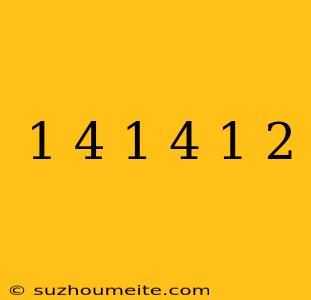 1 4 1 4 1 2

© suzhoumeite.com